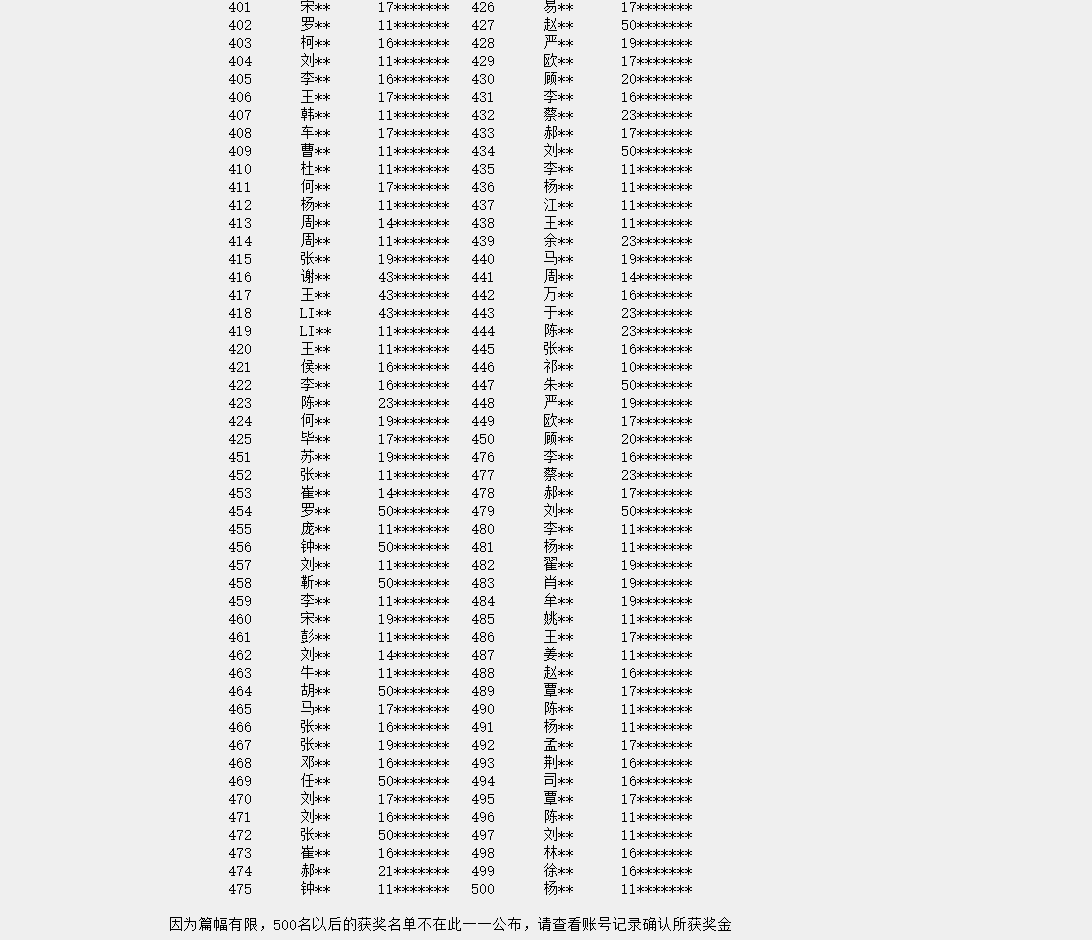 | 401 | 宋** | 17******* | 426 | 易** | 17******* |
|---|---|---|---|---|---|
| 402 | 罗** | 11******* | 427 | 赵** | 50******* |
| 403 | 柯** | 16******* | 428 | 严** | 19******* |
| 404 | 刘** | 11******* | 429 | 欧** | 17******* |
| 405 | 李** | 16******* | 430 | 顾** | 20******* |
| 406 | 王** | 17******* | 431 | 李** | 16******* |
| 407 | 韩** | 11******* | 432 | 蔡** | 23******* |
| 408 | 车** | 17******* | 433 | 郝** | 17******* |
| 409 | 曹** | 11******* | 434 | 刘** | 50******* |
| 410 | 杜** | 11******* | 435 | 李** | 11******* |
| 411 | 何** | 17******* | 436 | 杨** | 11******* |
| 412 | 杨** | 11******* | 437 | 江** | 11******* |
| 413 | 周** | 14******* | 438 | 王** | 11******* |
| 414 | 周** | 11******* | 439 | 余** | 23******* |
| 415 | 张** | 19******* | 440 | 马** | 19******* |
| 416 | 谢** | 43******* | 441 | 周** | 14******* |
| 417 | 王** | 43******* | 442 | 万** | 16******* |
| 418 | LI** | 43******* | 443 | 于** | 23******* |
| 419 | LI** | 11******* | 444 | 陈** | 23******* |
| 420 | 王** | 11******* | 445 | 张** | 16******* |
| 421 | 侯** | 16******* | 446 | 祁** | 10******* |
| 422 | 李** | 16******* | 447 | 朱** | 50******* |
| 423 | 陈** | 23******* | 448 | 严** | 19******* |
| 424 | 何** | 19******* | 449 | 欧** | 17******* |
| 425 | 毕** | 17******* | 450 | 顾** | 20******* |
| 451 | 苏** | 19******* | 476 | 李** | 16******* |
| 452 | 张** | 11******* | 477 | 蔡** | 23******* |
| 453 | 崔** | 14******* | 478 | 郝** | 17******* |
| 454 | 罗** | 50******* | 479 | 刘** | 50******* |
| 455 | 庞** | 11******* | 480 | 李** | 11******* |
| 456 | 钟** | 50******* | 481 | 杨** | 11******* |
| 457 | 刘** | 11******* | 482 | 翟** | 19******* |
| 458 | 靳** | 50******* | 483 | 肖** | 19******* |
| 459 | 李** | 11******* | 484 | 牟** | 19******* |
| 460 | 宋** | 19******* | 485 | 姚** | 11******* |
| 461 | 彭** | 11******* | 486 | 王** | 17******* |
| 462 | 刘** | 14******* | 487 | 姜** | 11******* |
| 463 | 牛** | 11******* | 488 | 赵** | 16******* |
| 464 | 胡** | 50******* | 489 | 覃** | 17******* |
| 465 | 马** | 17******* | 490 | 陈** | 11******* |
| 466 | 张** | 16******* | 491 | 杨** | 11******* |
| 467 | 张** | 19******* | 492 | 孟** | 17******* |
| 468 | 邓** | 16******* | 493 | 荆** | 16******* |
| 469 | 任** | 50******* | 494 | 司** | 16******* |
| 470 | 刘** | 17******* | 495 | 覃** | 17******* |
| 471 | 刘** | 16******* | 496 | 陈** | 11******* |
| 472 | 张** | 50******* | 497 | 刘** | 11******* |
| 473 | 崔** | 16******* | 498 | 林** | 16******* |
| 474 | 郝** | 21******* | 499 | 徐** | 16******* |
| 475 | 钟** | 11******* | 500 | 杨** | 11******* |

因为篇幅有限，500名以后的获奖名单不在此一一公布，请查看账号记录确认所获奖金